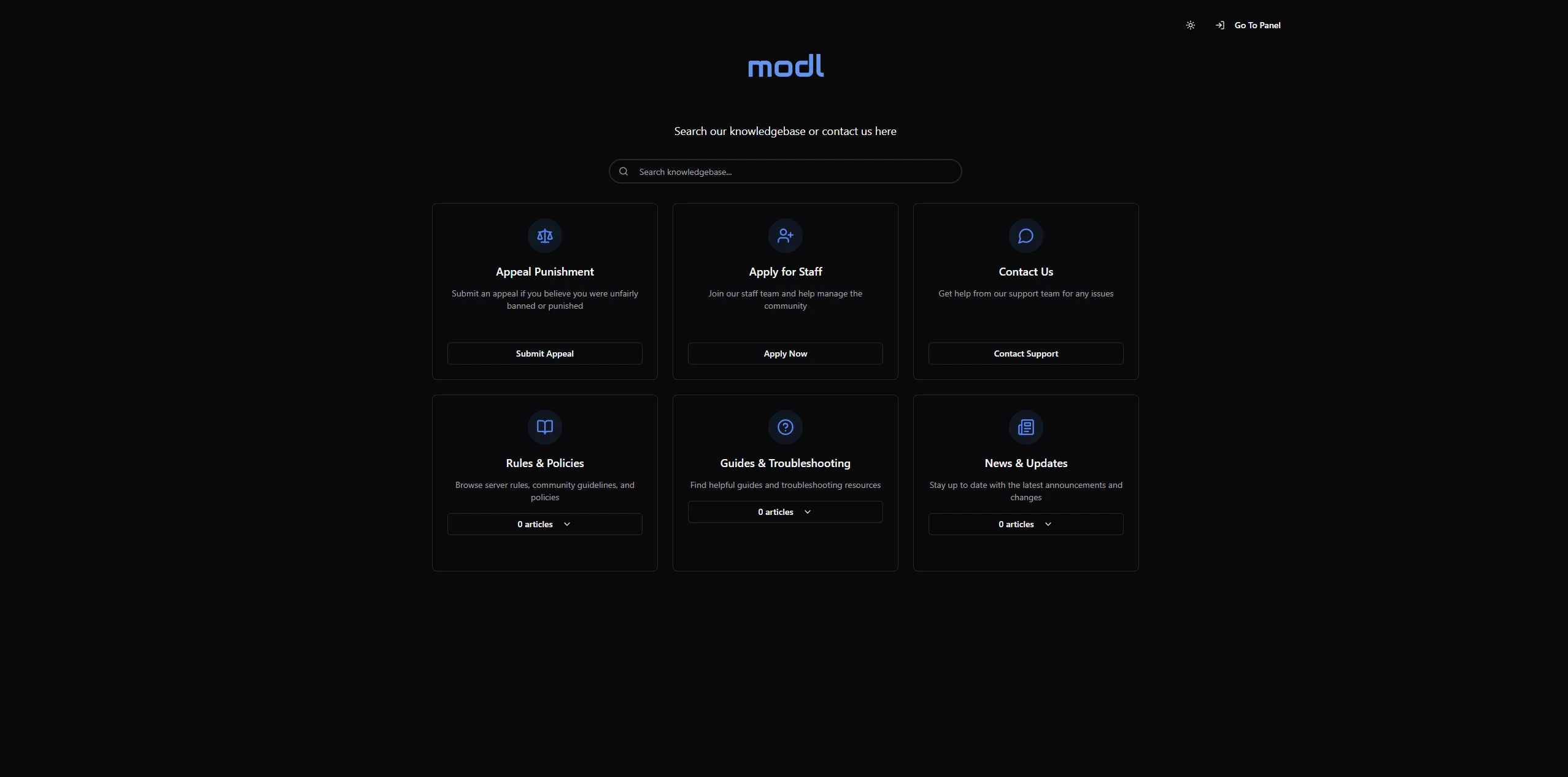 Go To Panel

modl

Search our knowledgebase or contact us here

Search knowledgebase...

Appeal Punishment

Submit an appeal if you believe you were unfairly banned or punished

Submit Appeal

Apply for Staff

Join our staff team and help manage the community

Apply Now

Contact Us

Get help from our support team for any issues

Contact Support

Rules & Policies

Browse server rules, community guidelines, and policies

0 articles

Guides & Troubleshooting

Find helpful guides and troubleshooting resources

0 articles

News & Updates

Stay up to date with the latest announcements and changes

0 articles